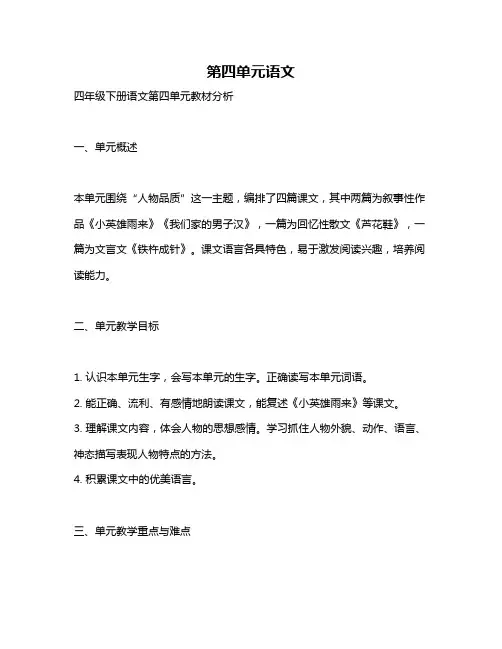 第四单元语文

四年级下册语文第四单元教材分析

一、单元概述

本单元围绕“人物品质”这一主题，编排了四篇课文，其中两篇为叙事性作品《小英雄雨来》《我们家的男子汉》，一篇为回忆性散文《芦花鞋》，一篇为文言文《铁杵成针》。课文语言各具特色，易于激发阅读兴趣，培养阅读能力。

二、单元教学目标

1. 认识本单元生字，会写本单元的生字。正确读写本单元词语。
2. 能正确、流利、有感情地朗读课文，能复述《小英雄雨来》等课文。
3. 理解课文内容，体会人物的思想感情。学习抓住人物外貌、动作、语言、神态描写表现人物特点的方法。
4. 积累课文中的优美语言。

三、单元教学重点与难点